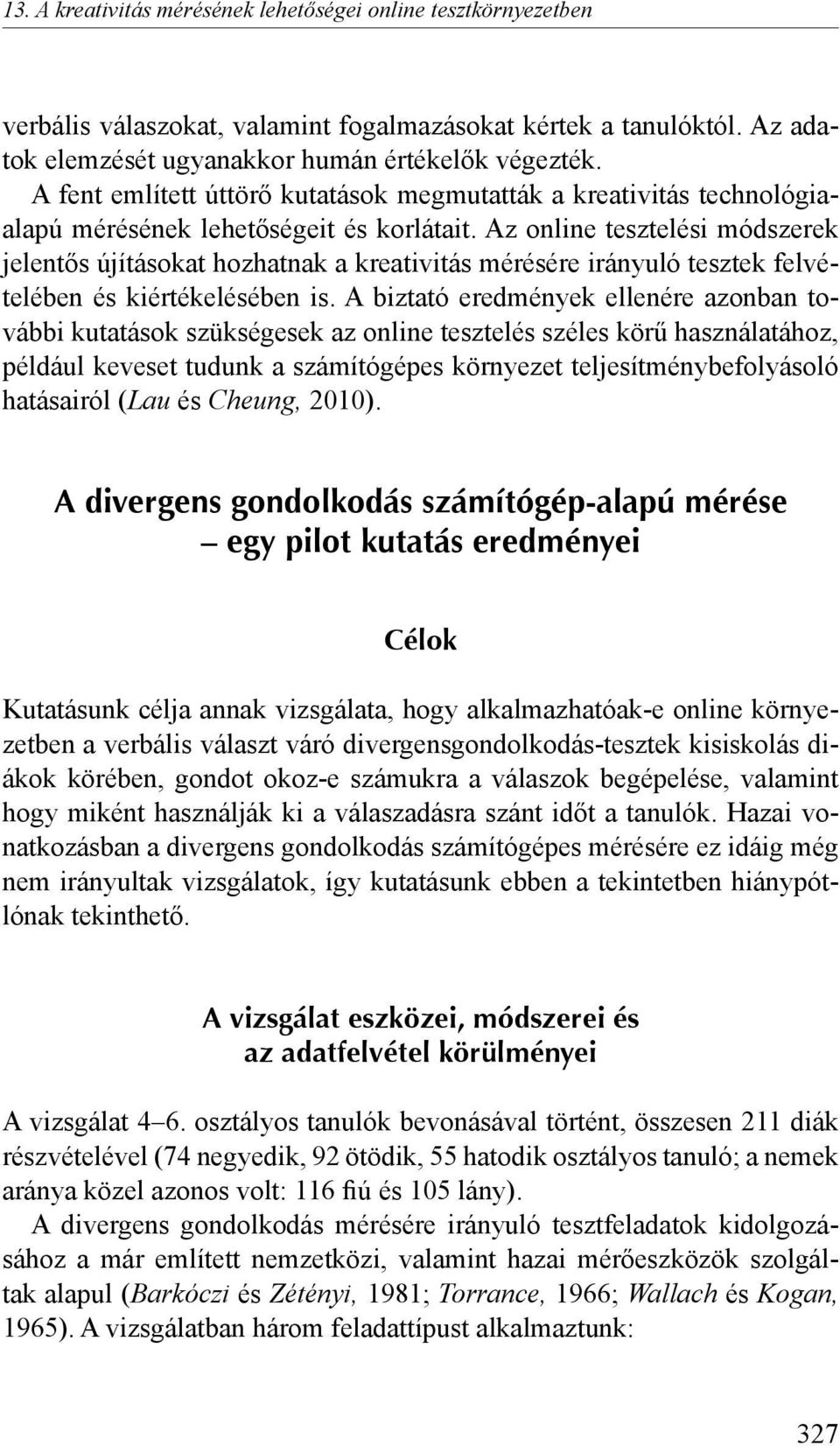 13. A kreativitás mérésének lehetőségei online tesztkörnyezetben

verbális válaszokat, valamint fogalmazásokat kértek a tanulóktól. Az adatok elemzését ugyanakkor humán értékelők végezték.

A fent említett úttörő kutatások megmutatták a kreativitás technológiaalapú mérésének lehetőségeit és korlátait. Az online tesztelési módszerek jelentős újításokat hozhatnak a kreativitás mérésére irányuló tesztek felvételében és kiértékelésében is. A biztató eredmények ellenére azonban további kutatások szükségesek az online tesztelés széles körű használatához, például keveset tudunk a számítógépes környezet teljesítménybefolyásoló hatásairól (Lau és Cheung, 2010).

A divergens gondolkodás számítógép-alapú mérése – egy pilot kutatás eredményei

Célok

Kutatásunk célja annak vizsgálata, hogy alkalmazhatóak-e online környezetben a verbális választ váró divergensgondolkodás-tesztek kisiskolás diákok körében, gondot okoz-e számukra a válaszok begépelése, valamint hogy miként használják ki a válaszadásra szánt időt a tanulók. Hazai vonatkozásban a divergens gondolkodás számítógépes mérésére ez idáig még nem irányultak vizsgálatok, így kutatásunk ebben a tekintetben hiánypótlónak tekinthető.

A vizsgálat eszközei, módszerei és az adatfelvétel körülményei

A vizsgálat 4–6. osztályos tanulók bevonásával történt, összesen 211 diák részvételével (74 negyedik, 92 ötödik, 55 hatodik osztályos tanuló; a nemek aránya közel azonos volt: 116 fiú és 105 lány).

A divergens gondolkodás mérésére irányuló tesztfeladatok kidolgozásához a már említett nemzetközi, valamint hazai mérőeszközök szolgáltak alapul (Barkóczi és Zétényi, 1981; Torrance, 1966; Wallach és Kogan, 1965). A vizsgálatban három feladattípust alkalmaztunk:

327